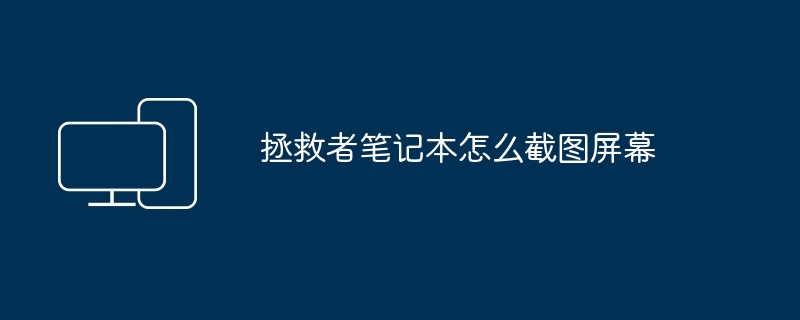 拯救者笔记本怎么截图屏幕